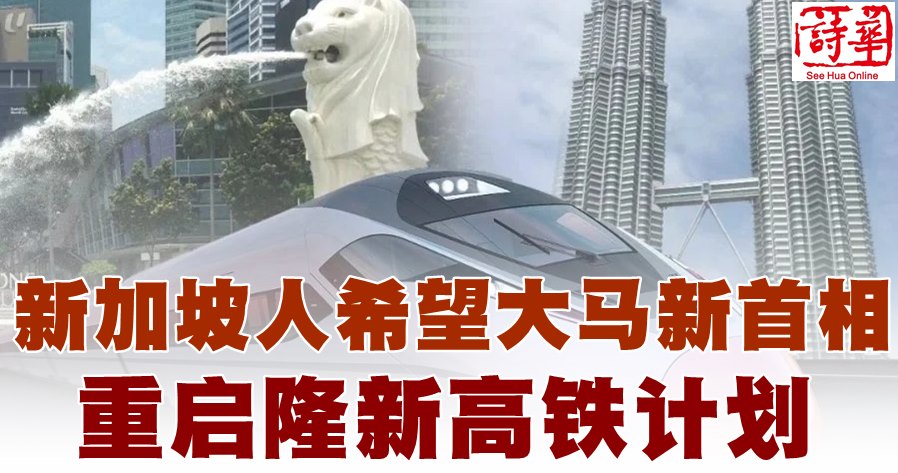 詩華
See Hua Online

新加坡人希望大马新首相
重启隆新高铁计划